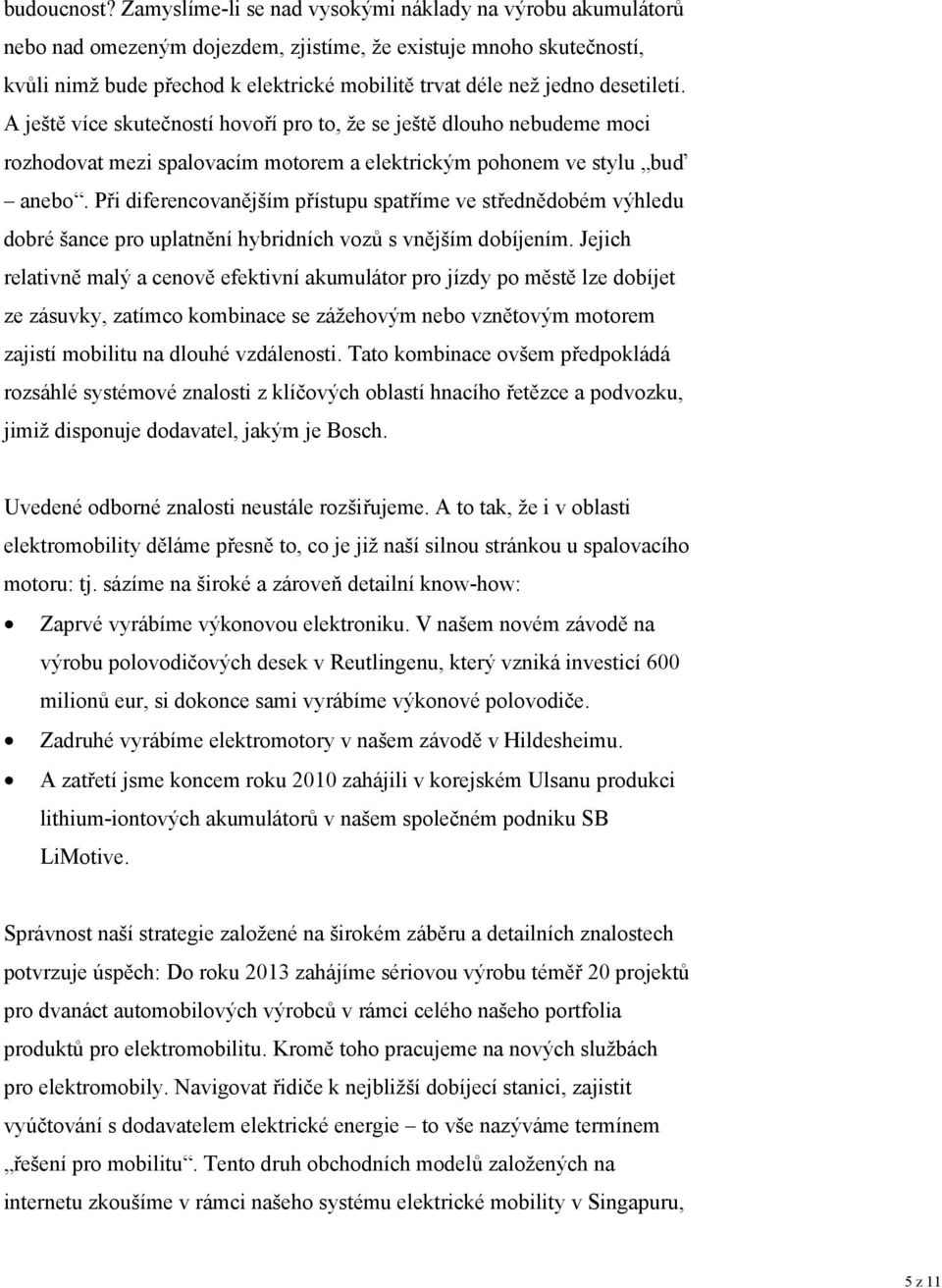 budoucnost? Zamyslíme-li se nad vysokými náklady na výrobu akumulátorů nebo nad omezeným dojezdem, zjistíme, že existuje mnoho skutečností, kvůli nimž bude přechod k elektrické mobilitě trvat déle než jedno desetiletí. A ještě více skutečností hovoří pro to, že se ještě dlouho nebudeme moci rozhodovat mezi spalovacím motorem a elektrickým pohonem ve stylu „buď – anebo“. Při diferencovanějším přístupu spatříme ve střednědobém výhledu dobré šance pro uplatnění hybridních vozů s vnějším dobíjením. Jejich relativně malý a cenově efektivní akumulátor pro jízdy po městě lze dobíjet ze zásuvky, zatímco kombinace se zážehovým nebo vznětovým motorem zajistí mobilitu na dlouhé vzdálenosti. Tato kombinace ovšem předpokládá rozsáhlé systémové znalosti z klíčových oblastí hnacího řetězce a podvozku, jimiž disponuje dodavatel, jakým je Bosch.

Uvedené odborné znalosti neustále rozšiřujeme. A to tak, že i v oblasti elektromobility děláme přesně to, co je již naší silnou stránkou u spalovacího motoru: tj. sázíme na široké a zároveň detailní know-how:

• Zaprvé vyrábíme výkonovou elektroniku. V našem novém závodě na výrobu polovodičových desek v Reutlingenu, který vzniká investicí 600 milionů eur, si dokonce sami vyrábíme výkonové polovodiče.
• Zadruhé vyrábíme elektromotory v našem závodě v Hildesheimu.
• A zatřetí jsme koncem roku 2010 zahájili v korejském Ulsanu produkci lithium-iontových akumulátorů v našem společném podniku SB LiMotive.

Správnost naší strategie založené na širokém záběru a detailních znalostech potvrzuje úspěch: Do roku 2013 zahájíme sériovou výrobu téměř 20 projektů pro dvanáct automobilových výrobců v rámci celého našeho portfolia produktů pro elektromobilitu. Kromě toho pracujeme na nových službách pro elektromobily. Navigovat řidiče k nejbližší dobíjecí stanici, zajistit vyúčtování s dodavatelem elektrické energie – to vše nazýváme termínem „řešení pro mobilitu“. Tento druh obchodních modelů založených na internetu zkoušíme v rámci našeho systému elektrické mobility v Singapuru,

5 z 11